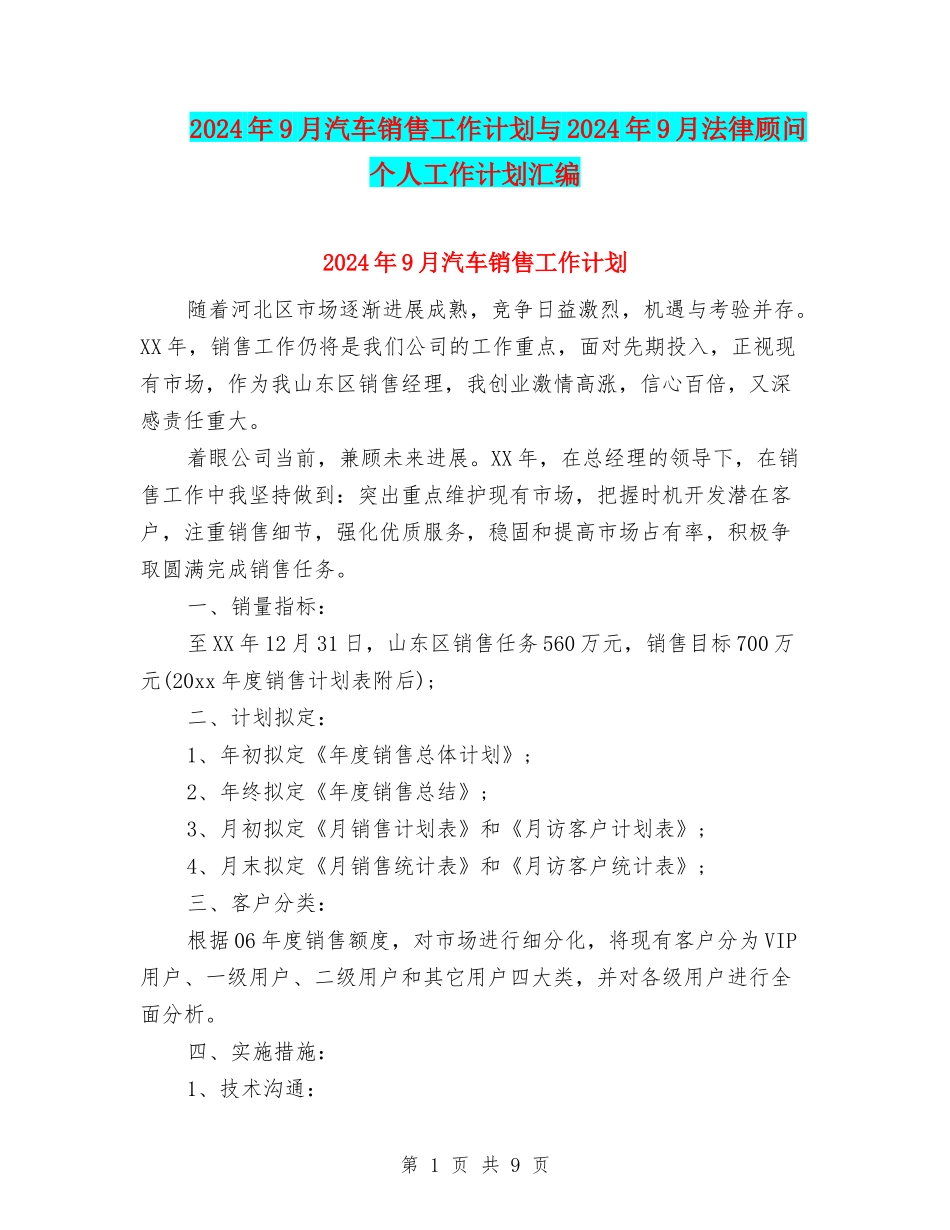 2024年9月汽车销售工作计划与2024年9月法律顾问个人工作计划汇编

2024年9月汽车销售工作计划

随着河北区市场逐渐进展成熟，竞争日益激烈，机遇与考验并存。XX年，销售工作仍将是我们公司的工作重点，面对先期投入，正视现有市场，作为我山东区销售经理，我创业激情高涨，信心百倍，又深感责任重大。

着眼公司当前，兼顾未来进展。XX年，在总经理的领导下，在销售工作中我坚持做到：突出重点维护现有市场，把握时机开发潜在客户，注重销售细节，强化优质服务，稳固和提高市场占有率，积极争取圆满完成销售任务。

一、销量指标：

至XX年12月31日，山东区销售任务560万元，销售目标700万元(20xx年度销售计划表附后)；

二、计划拟定：

1、年初拟定《年度销售总体计划》；

2、年终拟定《年度销售总结》；

3、月初拟定《月销售计划表》和《月访客户计划表》；

4、月末拟定《月销售统计表》和《月访客户统计表》；

三、客户分类：

根据06年度销售额度，对市场进行细分化，将现有客户分为VIP用户、一级用户、二级用户和其它用户四大类，并对各级用户进行全面分析。

四、实施措施：

1、技术沟通：

第 1 页 共 9 页